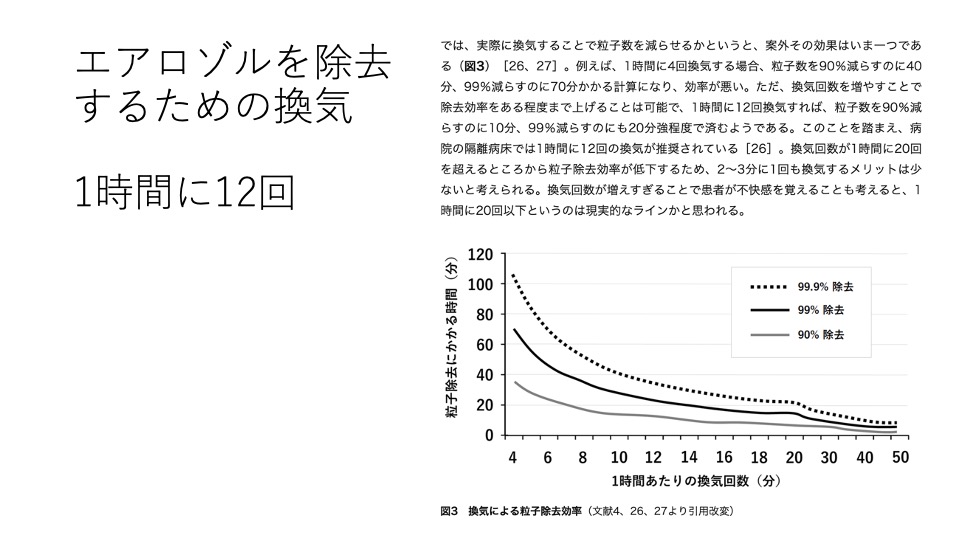 エアロゾルを除去するための換気

1時間に12回

では、実際に換気することで粒子数を減らせるかというと、案外その効果はいま一つである（図3）［26、27］。例えば、1時間に4回換気する場合、粒子数を90%減らすのに40分、99%減らすのに70分かかる計算になり、効率が悪い。ただ、換気回数を増やすことで除去効率をある程度まで上げることは可能で、1時間に12回換気すれば、粒子数を90%減らすのに10分、99%減らすのにも20分強程度で済むようである。このことを踏まえ、病院の隔離病床では1時間に12回の換気が推奨されている［26］。換気回数が1時間に20回を超えるところから粒子除去効率が低下するため、2〜3分に1回も換気するメリットは少ないと考えられる。換気回数が増えすぎることで患者が不快感を覚えることも考えると、1時間に20回以下というのは現実的なラインかと思われる。

粒子除去にかかる時間（分）

120
100
80
60
40
20
0

99.9% 除去
99% 除去
90% 除去

4 6 8 10 12 14 16 18 20 30 40 50

1時間あたりの換気回数（分）

図3　換気による粒子除去効率（文献4、26、27より引用改変）